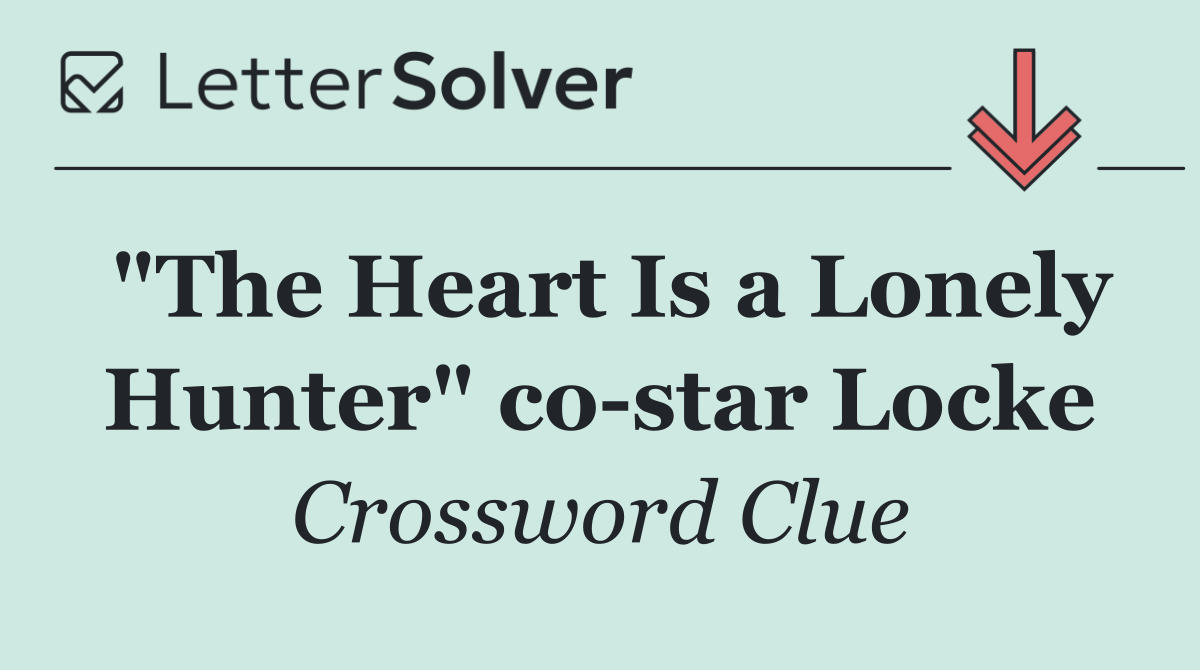 LetterSolver

"The Heart Is a Lonely Hunter" co-star Locke

Crossword Clue